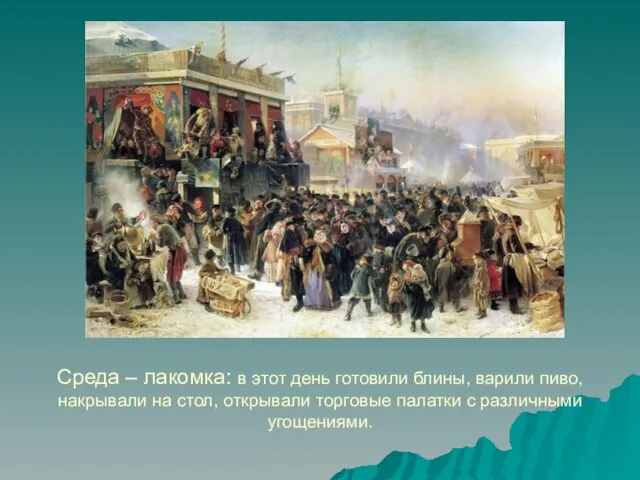 Среда – лакомка: в этот день готовили блины, варили пиво, накрывали на стол, открывали торговые палатки с различными угощениями.